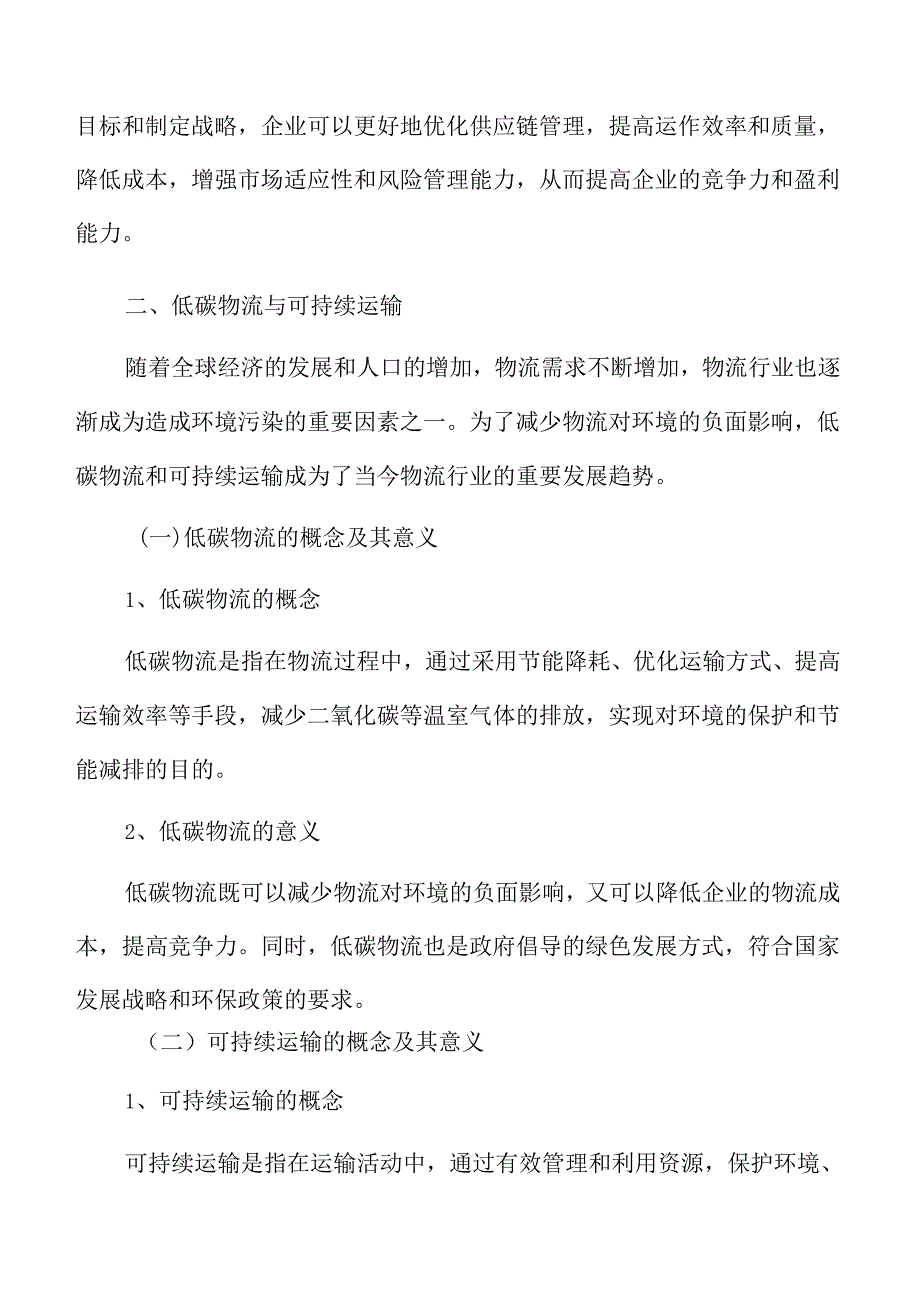 目标和制定战略，企业可以更好地优化供应链管理，提高运作效率和质量，降低成本，增强市场适应性和风险管理能力，从而提高企业的竞争力和盈利能力。

二、低碳物流与可持续运输

随着全球经济的发展和人口的增加，物流需求不断增加，物流行业也逐渐成为造成环境污染的重要因素之一。为了减少物流对环境的负面影响，低碳物流和可持续运输成为了当今物流行业的重要发展趋势。

(一)低碳物流的概念及其意义

1、低碳物流的概念

低碳物流是指在物流过程中，通过采用节能降耗、优化运输方式、提高运输效率等手段，减少二氧化碳等温室气体的排放，实现对环境的保护和节能减排的目的。

2、低碳物流的意义

低碳物流既可以减少物流对环境的负面影响，又可以降低企业的物流成本，提高竞争力。同时，低碳物流也是政府倡导的绿色发展方式，符合国家发展战略和环保政策的要求。

（二）可持续运输的概念及其意义

1、可持续运输的概念

可持续运输是指在运输活动中，通过有效管理和利用资源，保护环境、